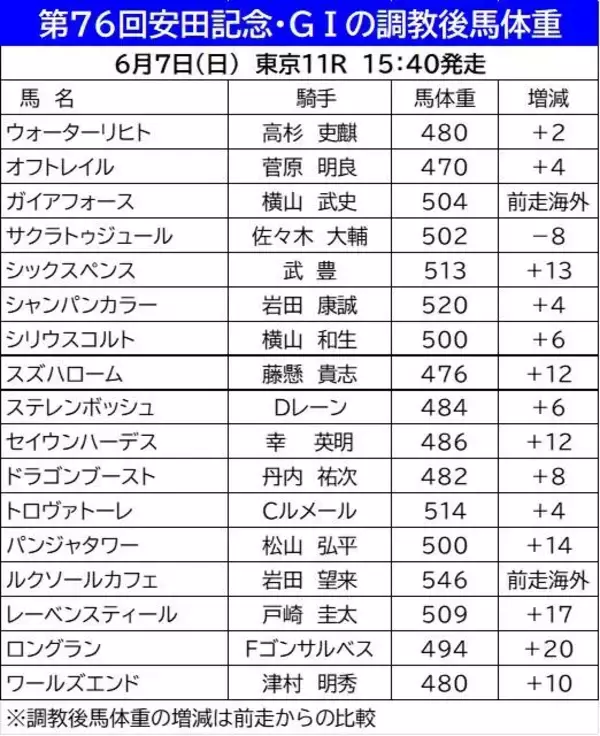 第76回安田記念・GⅠの調教後馬体重

6月7日(日) 東京11R 15:40発走

| 馬 名 | 騎手 | 馬体重 | 増減 |
|---|---|---|---|
| ウォーターリヒト | 高杉 吏麒 | 480 | +2 |
| オフトレイル | 菅原 明良 | 470 | +4 |
| ガイアフォース | 横山 武史 | 504 | 前走海外 |
| サクラトゥジュール | 佐々木 大輔 | 502 | −8 |
| シックスペンス | 武 豊 | 513 | +13 |
| シャンパンカラー | 岩田 康誠 | 520 | +4 |
| シリウスコルト | 横山 和生 | 500 | +6 |
| スズハローム | 藤懸 貴志 | 476 | +12 |
| ステレンボッシュ | Dレーン | 484 | +6 |
| セイウンハーデス | 幸 英明 | 486 | +12 |
| ドラゴンブースト | 丹内 祐次 | 482 | +8 |
| トロヴァトーレ | Cルメール | 514 | +4 |
| パンジャタワー | 松山 弘平 | 500 | +14 |
| ルクソールカフェ | 岩田 望来 | 546 | 前走海外 |
| レーベンスティール | 戸崎 圭太 | 509 | +17 |
| ロングラン | Fゴンサルベス | 494 | +20 |
| ワールズエンド | 津村 明秀 | 480 | +10 |

※調教後馬体重の増減は前走からの比較